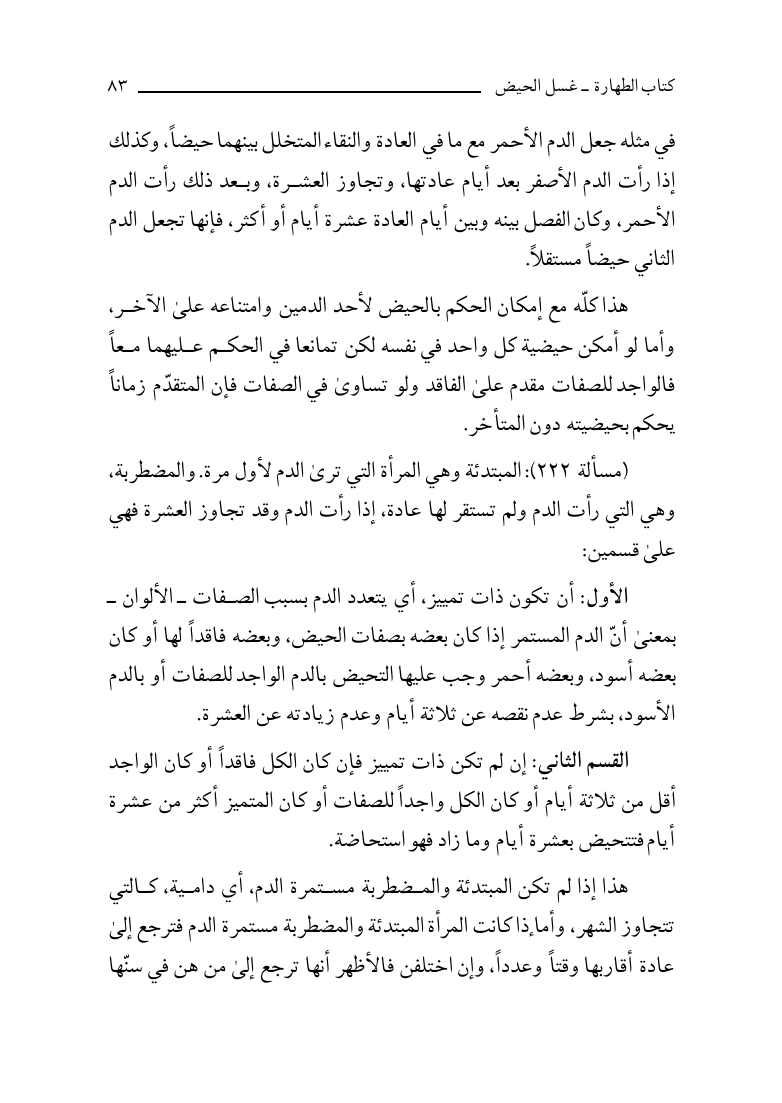 كتاب الطهارة ـ غسل الحيض ٨٣

في مثله جعل الدم الأحمر مع ما في العادة والنقاء المتخلل بينهما حيضاً، وكذلك إذا رأت الدم الأصفر بعد أيام عادتها، وتجاوز العشرة، وبعد ذلك رأت الدم الأحمر، وكان الفصل بينه وبين أيام العادة عشرة أيام أو أكثر، فإنها تجعل الدم الثاني حيضاً مستقلاً.

هذا كلّه مع إمكان الحكم بالحيض لأحد الدمين وامتناعه علىٰ الآخر، وأما لو أمكن حيضية كل واحد في نفسه لكن تمانعا في الحكم عليهما معاً فالواجد للصفات مقدم علىٰ الفاقد ولو تساوىٰ في الصفات فإن المتقدّم زماناً يحكم بحيضيته دون المتأخر.

(مسألة ٢٢٢): المبتدئة وهي المرأة التي ترىٰ الدم لأول مرة. والمضطربة، وهي التي رأت الدم ولم تستقر لها عادة، إذا رأت الدم وقد تجاوز العشرة فهي علىٰ قسمين:

الأول: أن تكون ذات تمييز، أي يتعدد الدم بسبب الصفات ـ الألوان ـ بمعنىٰ أنّ الدم المستمر إذا كان بعضه بصفات الحيض، وبعضه فاقداً لها أو كان بعضه أسود، وبعضه أحمر وجب عليها التحيض بالدم الواجد للصفات أو بالدم الأسود، بشرط عدم نقصه عن ثلاثة أيام وعدم زيادته عن العشرة.

القسم الثاني: إن لم تكن ذات تمييز فإن كان الكل فاقداً أو كان الواجد أقل من ثلاثة أيام أو كان الكل واجداً للصفات أو كان المتميز أكثر من عشرة أيام فتتحيض بعشرة أيام وما زاد فهو استحاضة.

هذا إذا لم تكن المبتدئة والمضطربة مستمرة الدم، أي دامية، كالتي تتجاوز الشهر، وأما إذا كانت المرأة المبتدئة والمضطربة مستمرة الدم فترجع إلىٰ عادة أقاربها وقتاً وعدداً، وإن اختلفن فالأظهر أنها ترجع إلىٰ من هن في سنّها